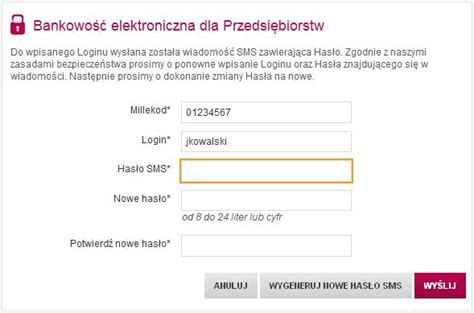 Bankowość elektroniczna dla Przedsiębiorstw

Do wpisanego Loginu wysłana została wiadomość SMS zawierająca Hasło. Zgodnie z naszymi zasadami bezpieczeństwa prosimy o ponowne wpisanie Loginu oraz Hasła znajdującego się w wiadomości. Następnie prosimy o dokonanie zmiany Hasła na nowe.

Millekod* 01234567

Login* jkowalski

Hasło SMS*

Nowe hasło*

od 8 do 24 liter lub cyfr

Potwierdź nowe hasło*

ANULUJ WYGENERUJ NOWE HASŁO SMS WYŚLIJ